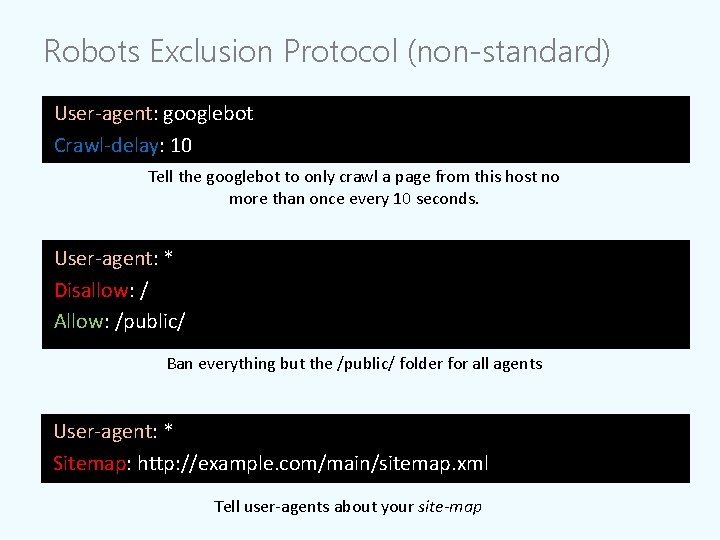 Robots Exclusion Protocol (non-standard)

User-agent: googlebot
Crawl-delay: 10

Tell the googlebot to only crawl a page from this host no more than once every 10 seconds.

User-agent: *
Disallow: /
Allow: /public/

Ban everything but the /public/ folder for all agents

User-agent: *
Sitemap: http://example.com/main/sitemap.xml

Tell user-agents about your site-map